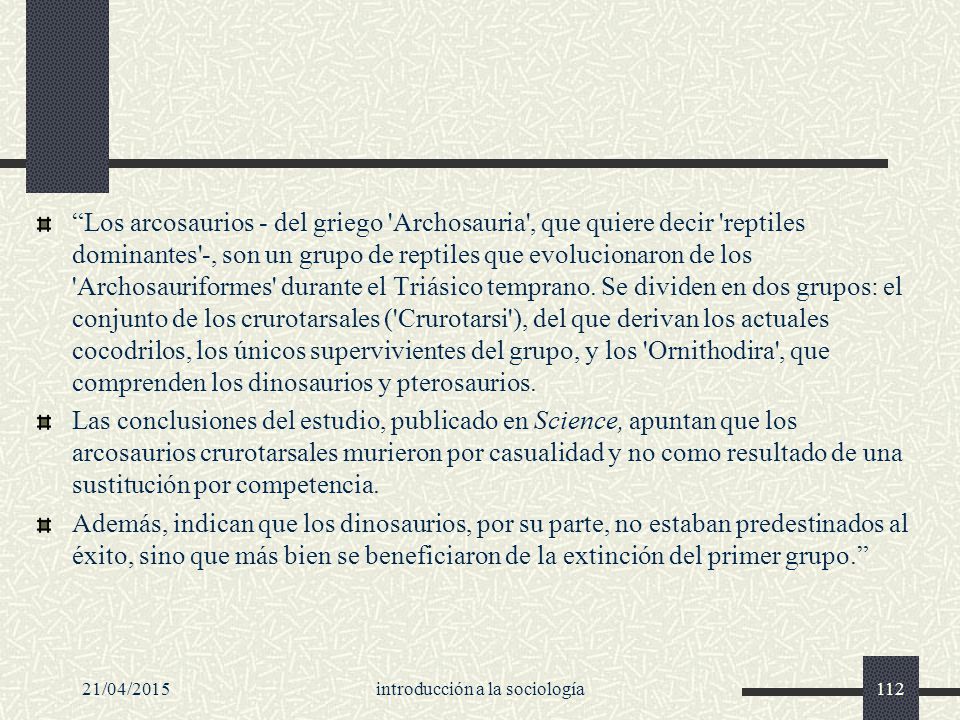 “Los arcosaurios - del griego 'Archosauria', que quiere decir 'reptiles dominantes'-, son un grupo de reptiles que evolucionaron de los 'Archosauriformes' durante el Triásico temprano. Se dividen en dos grupos: el conjunto de los crurotarsales ('Crurotarsi'), del que derivan los actuales cocodrilos, los únicos supervivientes del grupo, y los 'Ornithodira', que comprenden los dinosaurios y pterosaurios.

Las conclusiones del estudio, publicado en Science, apuntan que los arcosaurios crurotarsales murieron por casualidad y no como resultado de una sustitución por competencia.

Además, indican que los dinosaurios, por su parte, no estaban predestinados al éxito, sino que más bien se beneficiaron de la extinción del primer grupo.”

21/04/2015

introducción a la sociología

112